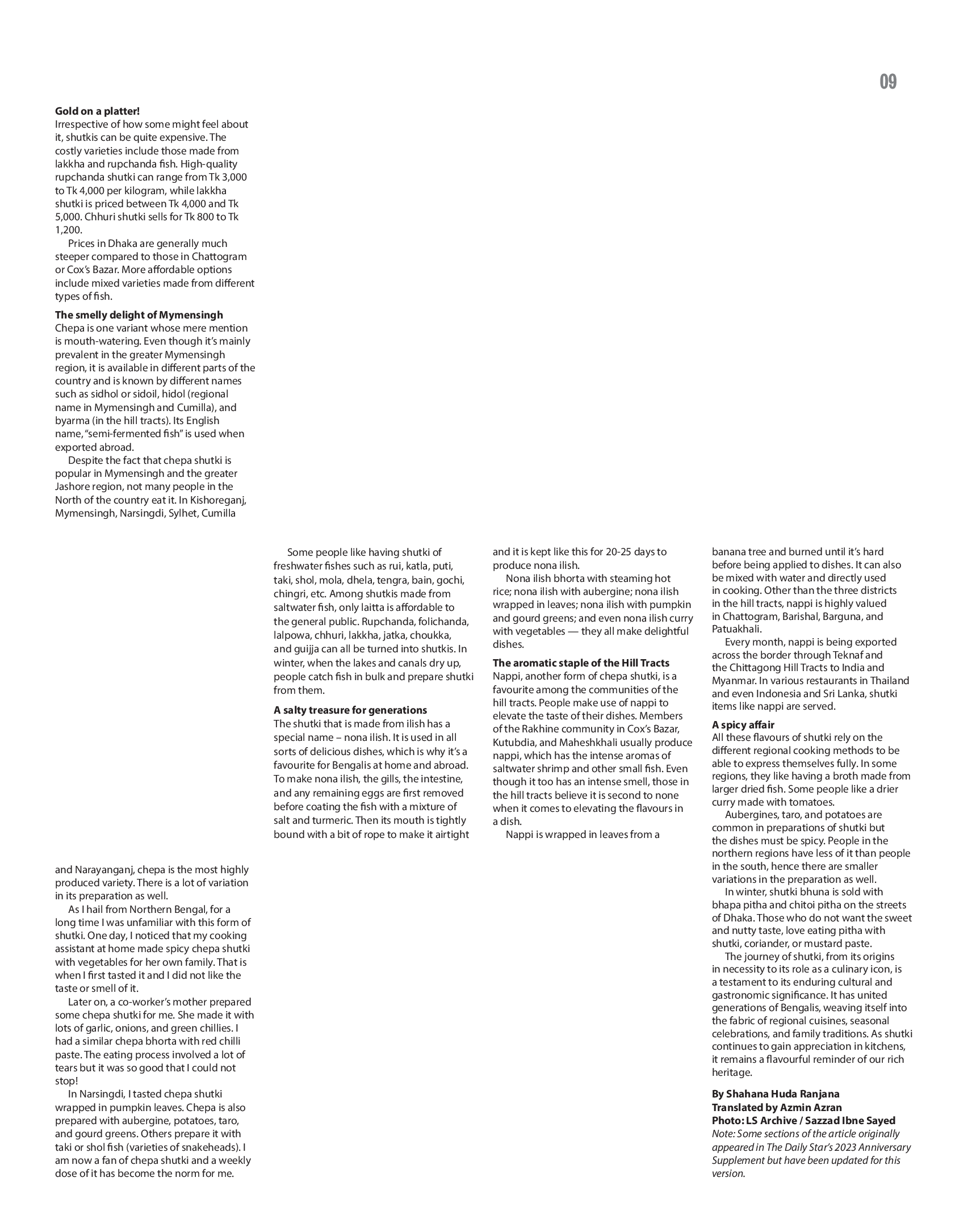 09

**Gold on a platter!**
Irrespective of how some might feel about it, shutkis can be quite expensive. The costly varieties include those made from lakkha and rupchanda fish. High-quality rupchanda shutki can range from Tk 3,000 to Tk 4,000 per kilogram, while lakkha shutki is priced between Tk 4,000 and Tk 5,000. Chhuri shutki sells for Tk 800 to Tk 1,200.

Prices in Dhaka are generally much steeper compared to those in Chattogram or Cox's Bazar. More affordable options include mixed varieties made from different types of fish.

**The smelly delight of Mymensingh**
Chepa is one variant whose mere mention is mouth-watering. Even though it's mainly prevalent in the greater Mymensingh region, it is available in different parts of the country and is known by different names such as sidhol or sidoil, hidol (regional name in Mymensingh and Cumilla), and byarma (in the hill tracts). Its English name, "semi-fermented fish" is used when exported abroad.

Despite the fact that chepa shutki is popular in Mymensingh and the greater Jashore region, not many people in the North of the country eat it. In Kishoreganj, Mymensingh, Narsingdi, Sylhet, Cumilla and Narayanganj, chepa is the most highly produced variety. There is a lot of variation in its preparation as well.

As I hail from Northern Bengal, for a long time I was unfamiliar with this form of shutki. One day, I noticed that my cooking assistant at home made spicy chepa shutki with vegetables for her own family. That is when I first tasted it and I did not like the taste or smell of it.

Later on, a co-worker's mother prepared some chepa shutki for me. She made it with lots of garlic, onions, and green chillies. I had a similar chepa bhorta with red chilli paste. The eating process involved a lot of tears but it was so good that I could not stop!

In Narsingdi, I tasted chepa shutki wrapped in pumpkin leaves. Chepa is also prepared with aubergine, potatoes, taro, and gourd greens. Others prepare it with taki or shol fish (varieties of snakeheads). I am now a fan of chepa shutki and a weekly dose of it has become the norm for me.

Some people like having shutki of freshwater fishes such as rui, katla, puti, taki, shol, mola, dhela, tengra, bain, gochi, chingri, etc. Among shutkis made from saltwater fish, only laitta is affordable to the general public. Rupchanda, folichanda, lalpowa, chhuri, lakkha, jatka, choukka, and guijja can all be turned into shutkis. In winter, when the lakes and canals dry up, people catch fish in bulk and prepare shutki from them.

**A salty treasure for generations**
The shutki that is made from ilish has a special name – nona ilish. It is used in all sorts of delicious dishes, which is why it's a favourite for Bengalis at home and abroad. To make nona ilish, the gills, the intestine, and any remaining eggs are first removed before coating the fish with a mixture of salt and turmeric. Then its mouth is tightly bound with a bit of rope to make it airtight and it is kept like this for 20-25 days to produce nona ilish.

Nona ilish bhorta with steaming hot rice; nona ilish with aubergine; nona ilish wrapped in leaves; nona ilish with pumpkin and gourd greens; and even nona ilish curry with vegetables — they all make delightful dishes.

**The aromatic staple of the Hill Tracts**
Nappi, another form of chepa shutki, is a favourite among the communities of the hill tracts. People make use of nappi to elevate the taste of their dishes. Members of the Rakhine community in Cox's Bazar, Kutubdia, and Maheshkhali usually produce nappi, which has the intense aromas of saltwater shrimp and other small fish. Even though it too has an intense smell, those in the hill tracts believe it is second to none when it comes to elevating the flavours in a dish.

Nappi is wrapped in leaves from a banana tree and burned until it's hard before being applied to dishes. It can also be mixed with water and directly used in cooking. Other than the three districts in the hill tracts, nappi is highly valued in Chattogram, Barishal, Barguna, and Patuakhali.

Every month, nappi is being exported across the border through Teknaf and the Chittagong Hill Tracts to India and Myanmar. In various restaurants in Thailand and even Indonesia and Sri Lanka, shutki items like nappi are served.

**A spicy affair**
All these flavours of shutki rely on the different regional cooking methods to be able to express themselves fully. In some regions, they like having a broth made from larger dried fish. Some people like a drier curry made with tomatoes.

Aubergines, taro, and potatoes are common in preparations of shutki but the dishes must be spicy. People in the northern regions have less of it than people in the south, hence there are smaller variations in the preparation as well.

In winter, shutki bhuna is sold with bhapa pitha and chitoi pitha on the streets of Dhaka. Those who do not want the sweet and nutty taste, love eating pitha with shutki, coriander, or mustard paste.

The journey of shutki, from its origins in necessity to its role as a culinary icon, is a testament to its enduring cultural and gastronomic significance. It has united generations of Bengalis, weaving itself into the fabric of regional cuisines, seasonal celebrations, and family traditions. As shutki continues to gain appreciation in kitchens, it remains a flavourful reminder of our rich heritage.

**By Shahana Huda Ranjana**
**Translated by Azmin Azran**
**Photo: LS Archive / Sazzad Ibne Sayed**
*Note: Some sections of the article originally appeared in The Daily Star's 2023 Anniversary Supplement but have been updated for this version.*